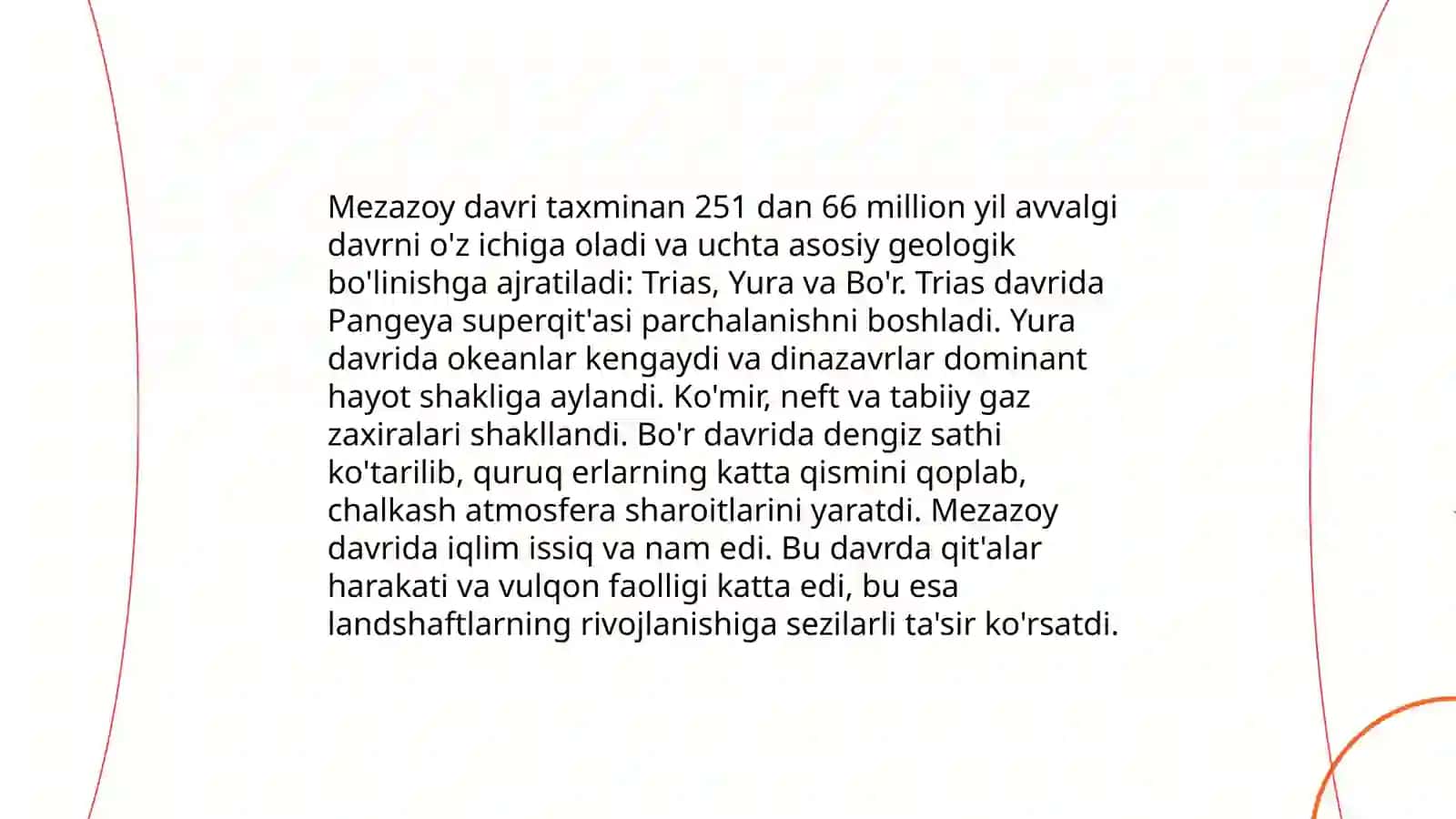 Mezazoy davri taxminan 251 dan 66 million yil avvalgi davrni o'z ichiga oladi va uchta asosiy geologik bo'linishga ajratiladi: Trias, Yura va Bo'r. Trias davrida Pangeya superqit'asi parchalanishni boshladi. Yura davrida okeanlar kengaydi va dinazavrlar dominant hayot shakliga aylandi. Ko'mir, neft va tabiiy gaz zaxiralari shakllandi. Bo'r davrida dengiz sathi ko'tarilib, quruq erlarning katta qismini qoplab, chalkash atmosfera sharoitlarini yaratdi. Mezazoy davrida iqlim issiq va nam edi. Bu davrda qit'alar harakati va vulqon faolligi katta edi, bu esa landshaftlarning rivojlanishiga sezilarli ta'sir ko'rsatdi.